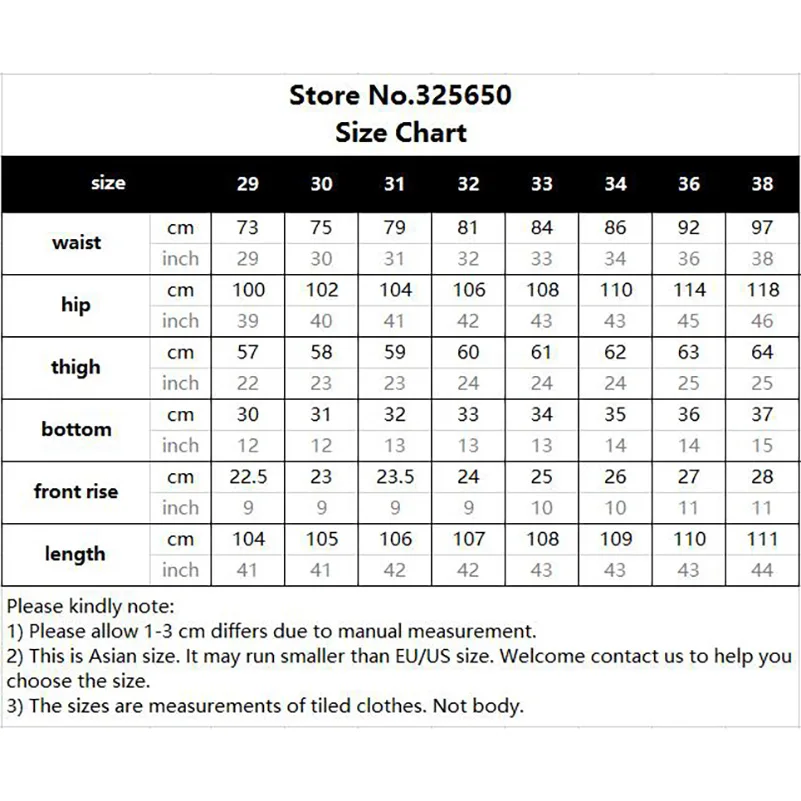 Store No.325650
Size Chart

| size | | 29 | 30 | 31 | 32 | 33 | 34 | 36 | 38 |
|---|---|---|---|---|---|---|---|---|---|
| waist | cm | 73 | 75 | 79 | 81 | 84 | 86 | 92 | 97 |
| | inch | 29 | 30 | 31 | 32 | 33 | 34 | 36 | 38 |
| hip | cm | 100 | 102 | 104 | 106 | 108 | 110 | 114 | 118 |
| | inch | 39 | 40 | 41 | 42 | 43 | 43 | 45 | 46 |
| thigh | cm | 57 | 58 | 59 | 60 | 61 | 62 | 63 | 64 |
| | inch | 22 | 23 | 23 | 24 | 24 | 24 | 25 | 25 |
| bottom | cm | 30 | 31 | 32 | 33 | 34 | 35 | 36 | 37 |
| | inch | 12 | 12 | 13 | 13 | 13 | 14 | 14 | 15 |
| front rise | cm | 22.5 | 23 | 23.5 | 24 | 25 | 26 | 27 | 28 |
| | inch | 9 | 9 | 9 | 9 | 10 | 10 | 11 | 11 |
| length | cm | 104 | 105 | 106 | 107 | 108 | 109 | 110 | 111 |
| | inch | 41 | 41 | 42 | 42 | 43 | 43 | 43 | 44 |

Please kindly note:
1) Please allow 1-3 cm differs due to manual measurement.
2) This is Asian size. It may run smaller than EU/US size. Welcome contact us to help you choose the size.
3) The sizes are measurements of tiled clothes. Not body.